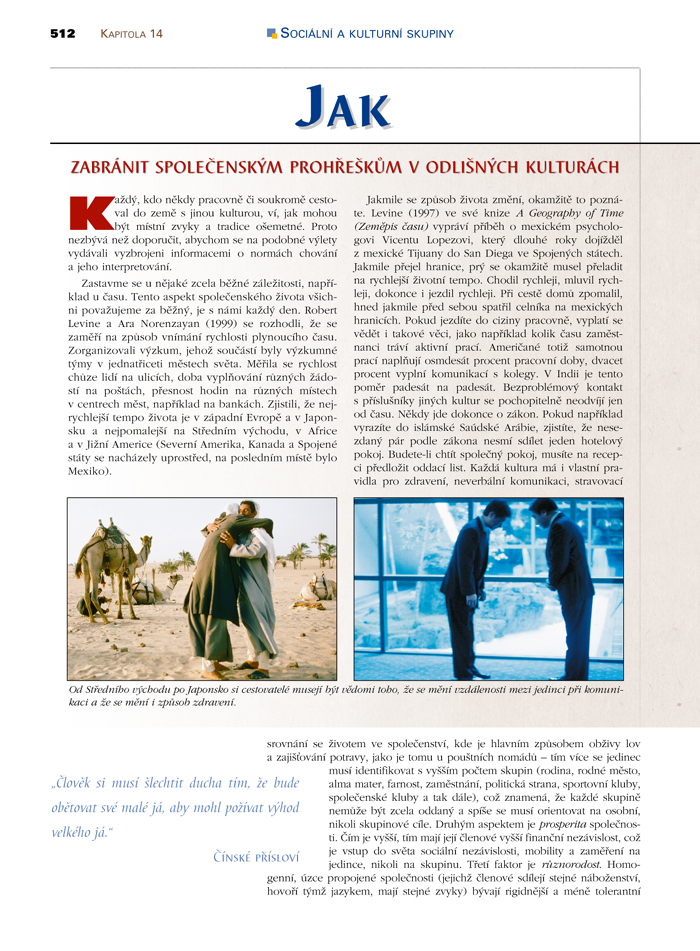 512 KAPITOLA 14 SOCIÁLNÍ A KULTURNÍ SKUPINY

JAK

ZABRÁNIT SPOLEČENSKÝM PROHŘEŠKŮM V ODLIŠNÝCH KULTURÁCH

Každý, kdo někdy pracovně či soukromě cestoval do země s jinou kulturou, ví, jak mohou být místní zvyky a tradice ošemetné. Proto nezbývá než doporučit, abychom se na podobné výlety vydávali vyzbrojeni informacemi o normách chování a jeho interpretování.

Zastavme se u nějaké zcela běžné záležitosti, například u času. Tento aspekt společenského života všichni považujeme za běžný, je s námi každý den. Robert Levine a Ara Norenzayan (1999) se rozhodli, že se zaměří na způsob vnímání rychlosti plynoucího času. Zorganizovali výzkum, jehož součástí byly výzkumné týmy v jednatřiceti městech světa. Měřila se rychlost chůze lidí na ulicích, doba vyplňování různých žádostí na poštách, přesnost hodin na různých místech v centrech měst, například na bankách. Zjistili, že nejrychlejší tempo života je v západní Evropě a v Japonsku a nejpomalejší na Středním východu, v Africe a v Jižní Americe (Severní Amerika, Kanada a Spojené státy se nacházely uprostřed, na posledním místě bylo Mexiko).

Jakmile se způsob života změní, okamžitě to poznáte. Levine (1997) ve své knize A Geography of Time (Zeměpis času) vypráví příběh o mexickém psychologovi Vicentu Lopezovi, který dlouhé roky dojížděl z mexické Tijuany do San Diega ve Spojených státech. Jakmile přejel hranice, prý se okamžitě musel přeladit na rychlejší životní tempo. Chodil rychleji, mluvil rychleji, dokonce i jezdil rychleji. Při cestě domů zpomalil, hned jakmile před sebou spatřil celníka na mexických hranicích. Pokud jezdíte do ciziny pracovně, vyplatí se vědět i takové věci, jako například kolik času zaměstnanci tráví aktivní prací. Američané totiž samotnou prací naplňují osmdesát procent pracovní doby, dvacet procent vyplní komunikací s kolegy. V Indii je tento poměr padesát na padesát. Bezproblémový kontakt s příslušníky jiných kultur se pochopitelně neodvíjí jen od času. Někdy jde dokonce o zákon. Pokud například vyrazíte do islámské Saúdské Arábie, zjistíte, že nesezdaný pár podle zákona nesmí sdílet jeden hotelový pokoj. Budete-li chtít společný pokoj, musíte na recepci předložit oddací list. Každá kultura má i vlastní pravidla pro zdravení, neverbální komunikaci, stravovací

Od Středního východu po Japonsko si cestovatelé musejí být vědomi toho, že se mění vzdálenosti mezi jedinci při komunikaci a že se mění i způsob zdravení.

srovnání se životem ve společenství, kde je hlavním způsobem obživy lov a zajišťování potravy, jako je tomu u pouštních nomádů – tím více se jedinec musí identifikovat s vyšším počtem skupin (rodina, rodné město, alma mater, farnost, zaměstnání, politická strana, sportovní kluby, společenské kluby a tak dále), což znamená, že každé skupině nemůže být zcela oddaný a spíše se musí orientovat na osobní, nikoli skupinové cíle. Druhým aspektem je prosperita společnosti. Čím je vyšší, tím mají její členové vyšší finanční nezávislost, což je vstup do světa sociální nezávislosti, mobility a zaměření na jedince, nikoli na skupinu. Třetí faktor je různorodost. Homogenní, úzce propojené společnosti (jejichž členové sdílejí stejné náboženství, hovoří týmž jazykem, mají stejné zvyky) bývají rigidnější a méně tolerantní

„Člověk si musí šlechtit ducha tím, že bude obětovat své malé já, aby mohl požívat výhod velkého já."

ČÍNSKÉ PŘÍSLOVÍ